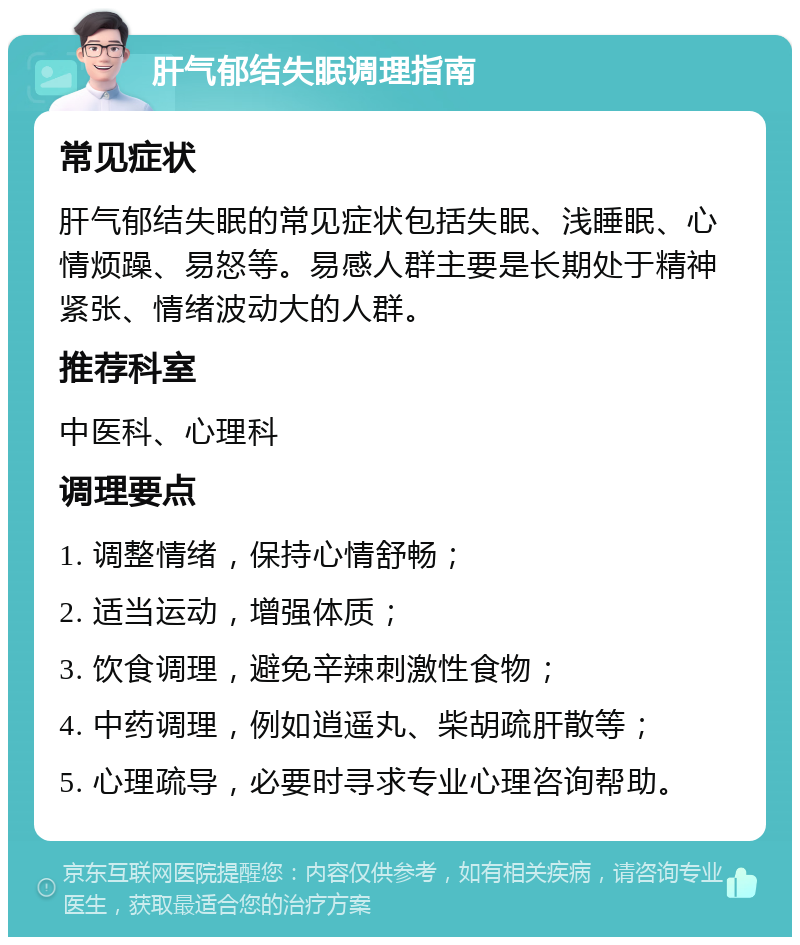 肝气郁结失眠调理指南

常见症状

肝气郁结失眠的常见症状包括失眠、浅睡眠、心情烦躁、易怒等。易感人群主要是长期处于精神紧张、情绪波动大的人群。

推荐科室

中医科、心理科

调理要点

1. 调整情绪，保持心情舒畅；

2. 适当运动，增强体质；

3. 饮食调理，避免辛辣刺激性食物；

4. 中药调理，例如逍遥丸、柴胡疏肝散等；

5. 心理疏导，必要时寻求专业心理咨询帮助。

京东互联网医院提醒您：内容仅供参考，如有相关疾病，请咨询专业医生，获取最适合您的治疗方案